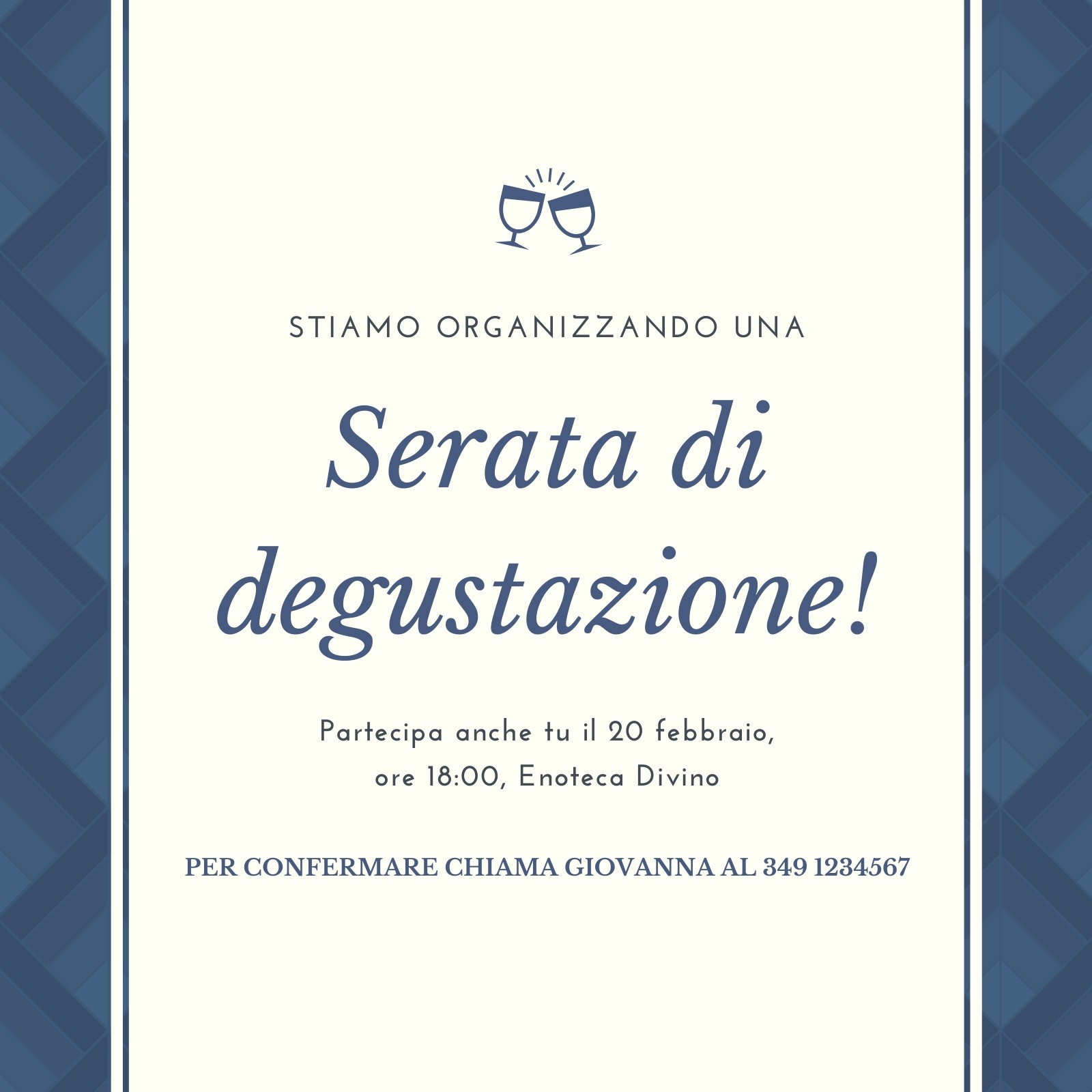 STIAMO ORGANIZZANDO UNA

Serata di degustazione!

Partecipa anche tu il 20 febbraio, ore 18:00, Enoteca Divino

PER CONFERMARE CHIAMA GIOVANNA AL 349 1234567